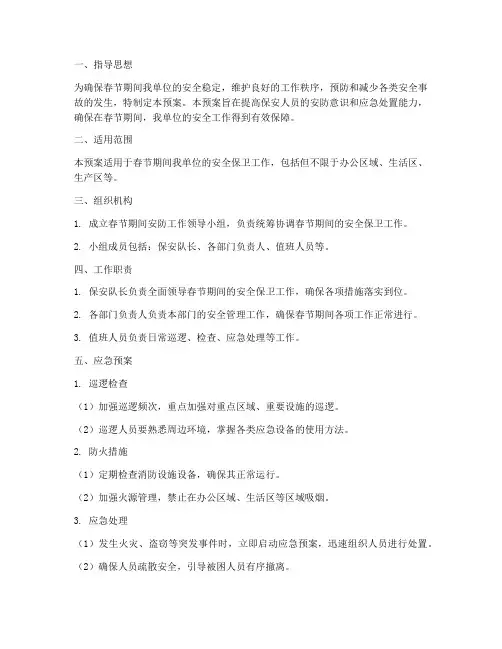 一、指导思想

为确保春节期间我单位的安全稳定，维护良好的工作秩序，预防和减少各类安全事故的发生，特制定本预案。本预案旨在提高保安人员的安防意识和应急处置能力，确保在春节期间，我单位的安全工作得到有效保障。

二、适用范围

本预案适用于春节期间我单位的安全保卫工作，包括但不限于办公区域、生活区、生产区等。

三、组织机构

1. 成立春节期间安防工作领导小组，负责统筹协调春节期间的安全保卫工作。

2. 小组成员包括：保安队长、各部门负责人、值班人员等。

四、工作职责

1. 保安队长负责全面领导春节期间的安全保卫工作，确保各项措施落实到位。

2. 各部门负责人负责本部门的安全管理工作，确保春节期间各项工作正常进行。

3. 值班人员负责日常巡逻、检查、应急处理等工作。

五、应急预案

1. 巡逻检查

（1）加强巡逻频次，重点加强对重点区域、重要设施的巡逻。

（2）巡逻人员要熟悉周边环境，掌握各类应急设备的使用方法。

2. 防火措施

（1）定期检查消防设施设备，确保其正常运行。

（2）加强火源管理，禁止在办公区域、生活区等区域吸烟。

3. 应急处理

（1）发生火灾、盗窃等突发事件时，立即启动应急预案，迅速组织人员进行处置。

（2）确保人员疏散安全，引导被困人员有序撤离。